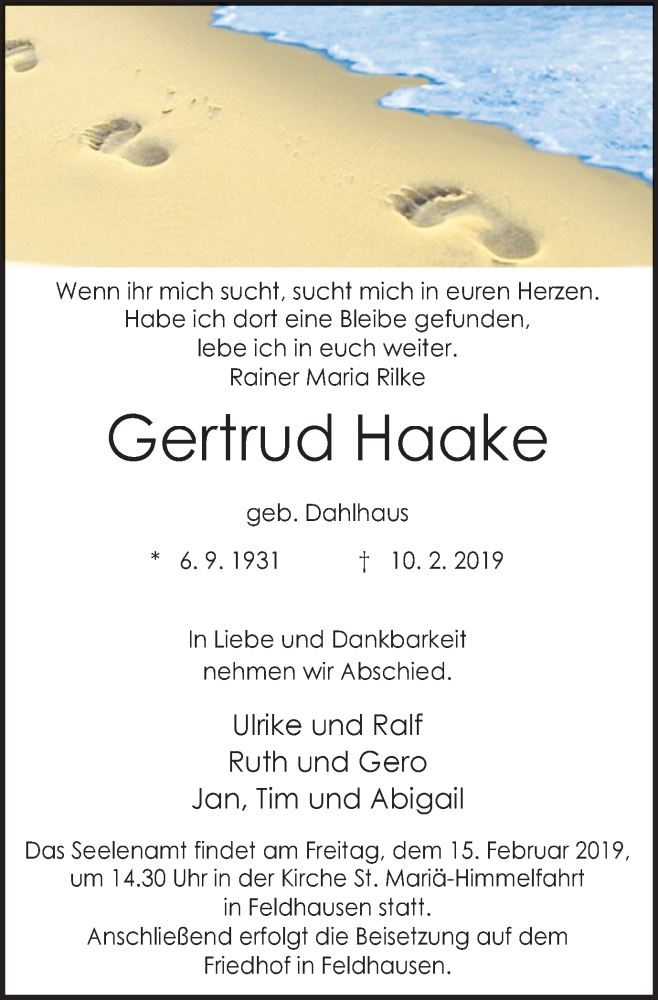 Wenn ihr mich sucht, sucht mich in euren Herzen.
Habe ich dort eine Bleibe gefunden,
lebe ich in euch weiter.
Rainer Maria Rilke

Gertrud Haake

geb. Dahlhaus

* 6. 9. 1931 † 10. 2. 2019

In Liebe und Dankbarkeit
nehmen wir Abschied.

Ulrike und Ralf
Ruth und Gero
Jan, Tim und Abigail

Das Seelenamt findet am Freitag, dem 15. Februar 2019, um 14.30 Uhr in der Kirche St. Mariä-Himmelfahrt in Feldhausen statt.
Anschließend erfolgt die Beisetzung auf dem Friedhof in Feldhausen.